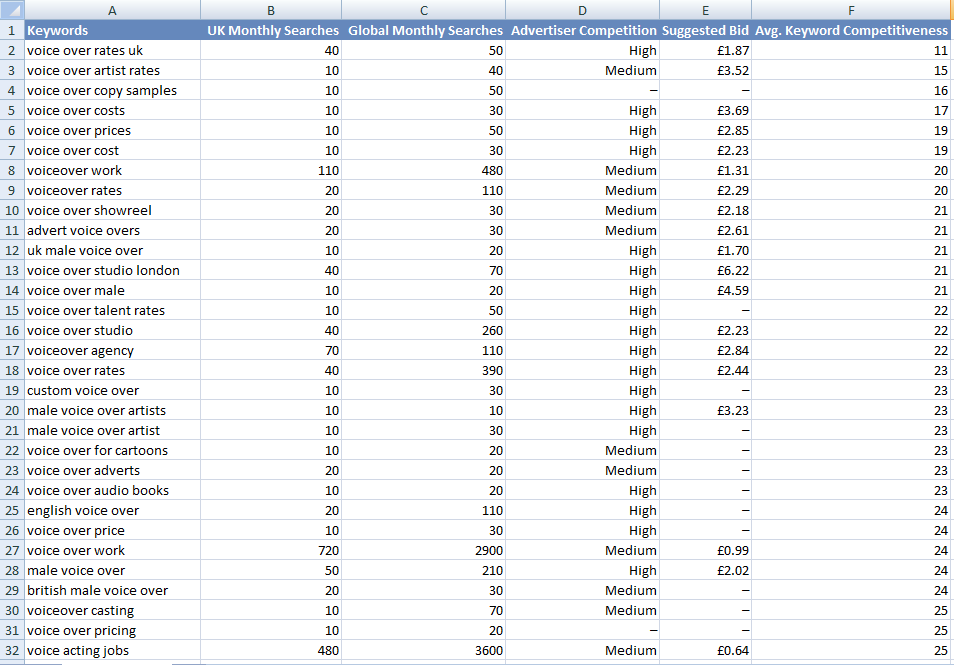 |  | A | B | C | D | E | F |
|---|---|---|---|---|---|---|
| 1 | Keywords | UK Monthly Searches | Global Monthly Searches | Advertiser Competition | Suggested Bid | Avg. Keyword Competitiveness |
| 2 | voice over rates uk | 40 | 50 | High | £1.87 | 11 |
| 3 | voice over artist rates | 10 | 40 | Medium | £3.52 | 15 |
| 4 | voice over copy samples | 10 | 50 | – | – | 16 |
| 5 | voice over costs | 10 | 30 | High | £3.69 | 17 |
| 6 | voice over prices | 10 | 50 | High | £2.85 | 19 |
| 7 | voice over cost | 10 | 30 | High | £2.23 | 19 |
| 8 | voiceover work | 110 | 480 | Medium | £1.31 | 20 |
| 9 | voiceover rates | 20 | 110 | Medium | £2.29 | 20 |
| 10 | voice over showreel | 20 | 30 | Medium | £2.18 | 21 |
| 11 | advert voice overs | 20 | 30 | Medium | £2.61 | 21 |
| 12 | uk male voice over | 10 | 20 | High | £1.70 | 21 |
| 13 | voice over studio london | 40 | 70 | High | £6.22 | 21 |
| 14 | voice over male | 10 | 20 | High | £4.59 | 21 |
| 15 | voice over talent rates | 10 | 50 | High | – | 22 |
| 16 | voice over studio | 40 | 260 | High | £2.23 | 22 |
| 17 | voiceover agency | 70 | 110 | High | £2.84 | 22 |
| 18 | voice over rates | 40 | 390 | High | £2.44 | 23 |
| 19 | custom voice over | 10 | 30 | High | – | 23 |
| 20 | male voice over artists | 10 | 10 | High | £3.23 | 23 |
| 21 | male voice over artist | 10 | 30 | High | – | 23 |
| 22 | voice over for cartoons | 10 | 20 | Medium | – | 23 |
| 23 | voice over adverts | 20 | 20 | Medium | – | 23 |
| 24 | voice over audio books | 10 | 20 | High | – | 23 |
| 25 | english voice over | 20 | 110 | High | – | 24 |
| 26 | voice over price | 10 | 30 | High | – | 24 |
| 27 | voice over work | 720 | 2900 | Medium | £0.99 | 24 |
| 28 | male voice over | 50 | 210 | High | £2.02 | 24 |
| 29 | british male voice over | 20 | 30 | Medium | – | 24 |
| 30 | voiceover casting | 10 | 70 | Medium | – | 25 |
| 31 | voice over pricing | 10 | 20 | – | – | 25 |
| 32 | voice acting jobs | 480 | 3600 | Medium | £0.64 | 25 |